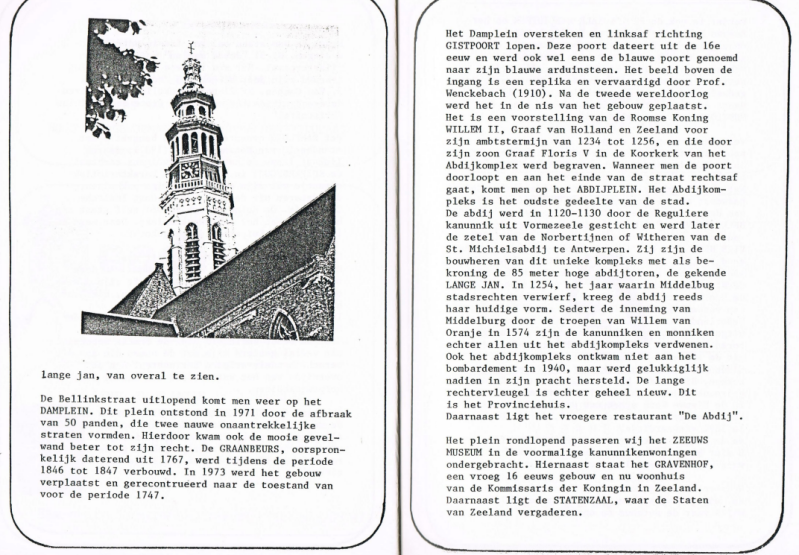 lange jan, van overal te zien.

De Bellinkstraat uitlopend komt men weer op het DAMPLEIN. Dit plein ontstond in 1971 door de afbraak van 50 panden, die twee nauwe onaantrekkelijke straten vormden. Hierdoor kwam ook de mooie gevelwand beter tot zijn recht. De GRAANBEURS, oorspronkelijk daterend uit 1767, werd tijdens de periode 1846 tot 1847 verbouwd. In 1973 werd het gebouw verplaatst en gerecontrueerd naar de toestand van voor de periode 1747.

Het Damplein oversteken en linksaf richting GISTPOORT lopen. Deze poort dateert uit de 16e eeuw en werd ook wel eens de blauwe poort genoemd naar zijn blauwe arduinsteen. Het beeld boven de ingang is een replika en vervaardigd door Prof. Wenckebach (1910). Na de tweede wereldoorlog werd het in de nis van het gebouw geplaatst. Het is een voorstelling van de Roomse Koning WILLEM II, Graaf van Holland en Zeeland voor zijn ambtstermijn van 1234 tot 1256, en die door zijn zoon Graaf Floris V in de Koorkerk van het Abdijkomplex werd begraven. Wanneer men de poort doorloopt en aan het einde van de straat rechtsaf gaat, komt men op het ABDIJPLEIN. Het Abdijkompleks is het oudste gedeelte van de stad.
De abdij werd in 1120-1130 door de Reguliere kanunnik uit Vormezeele gesticht en werd later de zetel van de Norbertijnen of Witheren van de St. Michielsabdij te Antwerpen. Zij zijn de bouwheren van dit unieke kompleks met als bekroning de 85 meter hoge abdijtoren, de gekende LANGE JAN. In 1254, het jaar waarin Middelbug stadsrechten verwierf, kreeg de abdij reeds haar huidige vorm. Sedert de inneming van Middelburg door de troepen van Willem van Oranje in 1574 zijn de kanunniken en monniken echter allen uit het abdijkompleks verdwenen. Ook het abdijkompleks ontkwam niet aan het bombardement in 1940, maar werd gelukkiglijk nadien in zijn pracht hersteld. De lange rechtervleugel is echter geheel nieuw. Dit is het Provinciehuis.
Daarnaast ligt het vroegere restaurant "De Abdij".

Het plein rondlopend passeren wij het ZEEUWS MUSEUM in de voormalige kanunnikenwoningen ondergebracht. Hiernaast staat het GRAVENHOF, een vroeg 16 eeuws gebouw en nu woonhuis van de Kommissaris der Koningin in Zeeland. Daarnaast ligt de STATENZAAL, waar de Staten van Zeeland vergaderen.